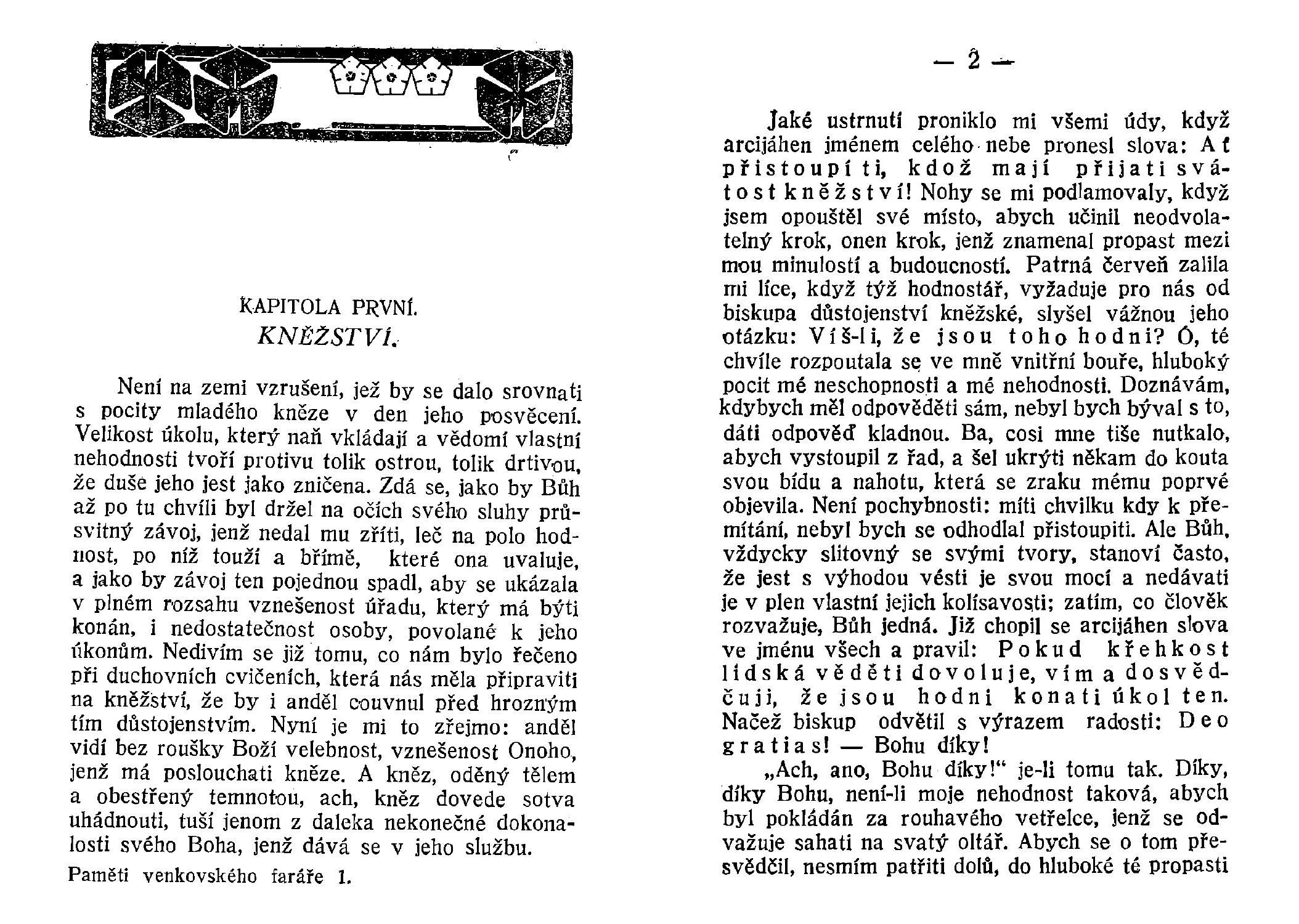 KAPITOLA PRVNÍ.

KNĚŽSTVÍ.

Není na zemi vzrušení, jež by se dalo srovnati s pocity mladého kněze v den jeho posvěcení. Velikost úkolu, který naň vkládají a vědomí vlastní nehodnosti tvoří protivu tolik ostrou, tolik drtivou, že duše jeho jest jako zničena. Zdá se, jako by Bůh až po tu chvíli byl držel na očích svého sluhy průsvitný závoj, jenž nedal mu zříti, leč na polo hodnost, po níž touží a břímě, které ona uvaluje, a jako by závoj ten pojednou spadl, aby se ukázala v plném rozsahu vznešenost úřadu, který má býti konán, i nedostatečnost osoby, povolané k jeho úkonům. Nedivím se již tomu, co nám bylo řečeno při duchovních cvičeních, která nás měla připraviti na kněžství, že by i anděl couvnul před hrozným tím důstojenstvím. Nyní je mi to zřejmo: anděl vidí bez roušky Boží velebnost, vznešenost Onoho, jenž má poslouchati kněze. A kněz, oděný tělem a obestřený temnotou, ach, kněz dovede sotva uhádnouti, tuší jenom z daleka nekonečné dokonalosti svého Boha, jenž dává se v jeho službu.

Paměti venkovského faráře 1.

— 2 —

Jaké ustrnutí proniklo mi všemi údy, když arcijáhen jménem celého nebe pronesl slova: Ať přistoupí ti, kdož mají přijati svátost kněžství! Nohy se mi podlamovaly, když jsem opouštěl své místo, abych učinil neodvolatelný krok, onen krok, jenž znamenal propast mezi mou minulostí a budoucností. Patrná červeň zalila mi líce, když týž hodnostář, vyžaduje pro nás od biskupa důstojenství kněžské, slyšel vážnou jeho otázku: Víš-li, že jsou toho hodni? Ó, té chvíle rozpoutala se ve mně vnitřní bouře, hluboký pocit mé neschopnosti a mé nehodnosti. Doznávám, kdybych měl odpověděti sám, nebyl bych býval s to, dáti odpověď kladnou. Ba, cosi mne tiše nutkalo, abych vystoupil z řad, a šel ukrýti někam do kouta svou bídu a nahotu, která se zraku mému poprvé objevila. Není pochybnosti: míti chvilku kdy k přemítání, nebyl bych se odhodlal přistoupiti. Ale Bůh, vždycky slitovný se svými tvory, stanoví často, že jest s výhodou vésti je svou mocí a nedávati je v plen vlastní jejich kolísavosti; zatím, co člověk rozvažuje, Bůh jedná. Již chopil se arcijáhen slova ve jménu všech a pravil: Pokud křehkost lidská věděti dovoluje, vím a dosvědčuji, že jsou hodni konati úkol ten. Načež biskup odvětil s výrazem radosti: Deo gratias! — Bohu díky!

„Ach, ano, Bohu díky!“ je-li tomu tak. Díky, díky Bohu, není-li moje nehodnost taková, abych byl pokládán za rouhavého vetřelce, jenž se odvažuje sahati na svatý oltář. Abych se o tom přesvědčil, nesmím patřiti dolů, do hluboké té propasti